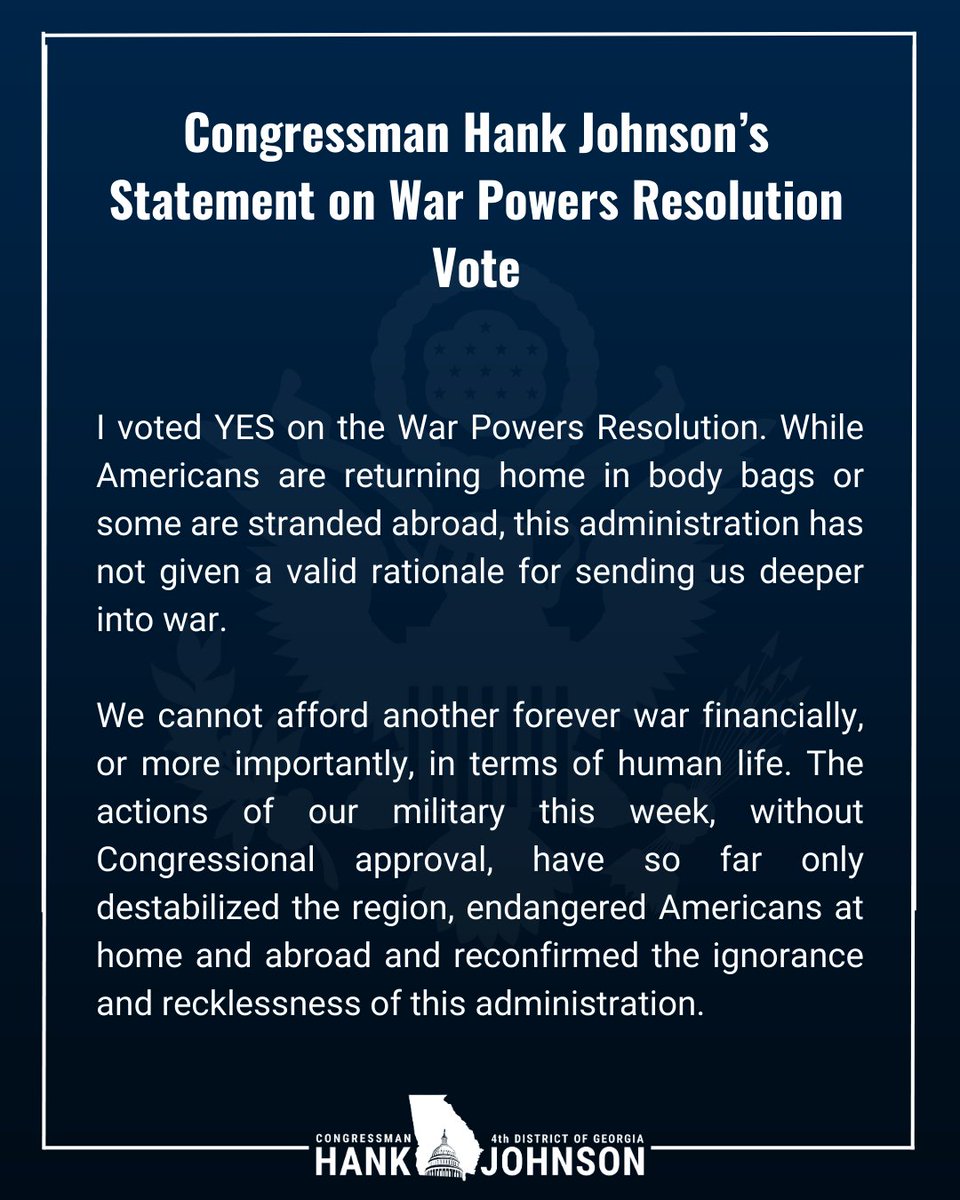 Congressman Hank Johnson's Statement on War Powers Resolution Vote

I voted YES on the War Powers Resolution. While Americans are returning home in body bags or some are stranded abroad, this administration has not given a valid rationale for sending us deeper into war.

We cannot afford another forever war financially, or more importantly, in terms of human life. The actions of our military this week, without Congressional approval, have so far only destabilized the region, endangered Americans at home and abroad and reconfirmed the ignorance and recklessness of this administration.

CONGRESSMAN HANK 4th DISTRICT OF GEORGIA JOHNSON